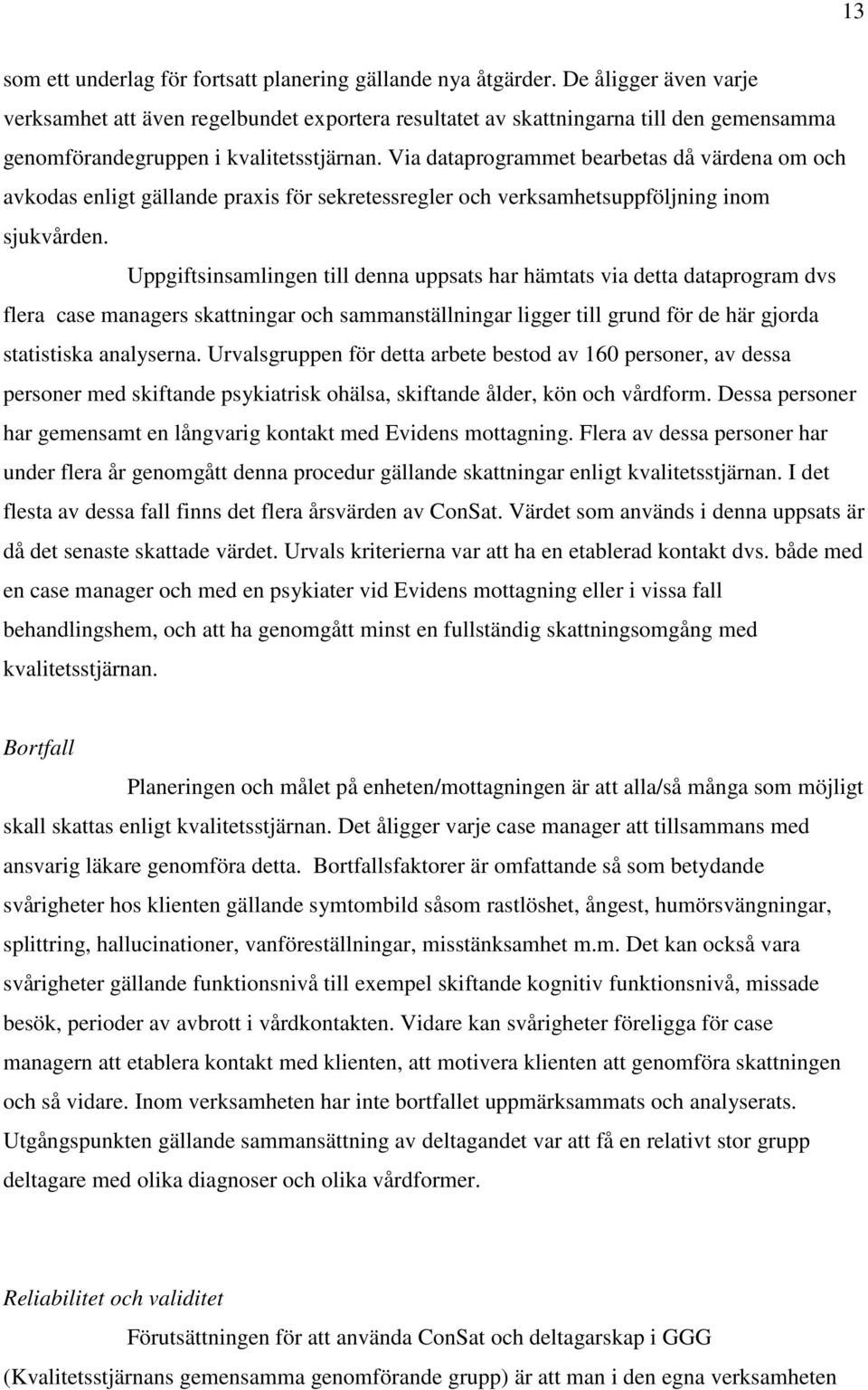 13

som ett underlag för fortsatt planering gällande nya åtgärder. De åligger även varje verksamhet att även regelbundet exportera resultatet av skattningarna till den gemensamma genomförandegruppen i kvalitetsstjärnan. Via dataprogrammet bearbetas då värdena om och avkodas enligt gällande praxis för sekretessregler och verksamhetsuppföljning inom sjukvården.

Uppgiftsinsamlingen till denna uppsats har hämtats via detta dataprogram dvs flera case managers skattningar och sammanställningar ligger till grund för de här gjorda statistiska analyserna. Urvalsgruppen för detta arbete bestod av 160 personer, av dessa personer med skiftande psykiatrisk ohälsa, skiftande ålder, kön och vårdform. Dessa personer har gemensamt en långvarig kontakt med Evidens mottagning. Flera av dessa personer har under flera år genomgått denna procedur gällande skattningar enligt kvalitetsstjärnan. I det flesta av dessa fall finns det flera årsvärden av ConSat. Värdet som används i denna uppsats är då det senaste skattade värdet. Urvals kriterierna var att ha en etablerad kontakt dvs. både med en case manager och med en psykiater vid Evidens mottagning eller i vissa fall behandlingshem, och att ha genomgått minst en fullständig skattningsomgång med kvalitetsstjärnan.

Bortfall

Planeringen och målet på enheten/mottagningen är att alla/så många som möjligt skall skattas enligt kvalitetsstjärnan. Det åligger varje case manager att tillsammans med ansvarig läkare genomföra detta. Bortfallsfaktorer är omfattande så som betydande svårigheter hos klienten gällande symtombild såsom rastlöshet, ångest, humörsvängningar, splittring, hallucinationer, vanföreställningar, misstänksamhet m.m. Det kan också vara svårigheter gällande funktionsnivå till exempel skiftande kognitiv funktionsnivå, missade besök, perioder av avbrott i vårdkontakten. Vidare kan svårigheter föreligga för case managern att etablera kontakt med klienten, att motivera klienten att genomföra skattningen och så vidare. Inom verksamheten har inte bortfallet uppmärksammats och analyserats. Utgångspunkten gällande sammansättning av deltagandet var att få en relativt stor grupp deltagare med olika diagnoser och olika vårdformer.

Reliabilitet och validitet

Förutsättningen för att använda ConSat och deltagarskap i GGG (Kvalitetsstjärnans gemensamma genomförande grupp) är att man i den egna verksamheten